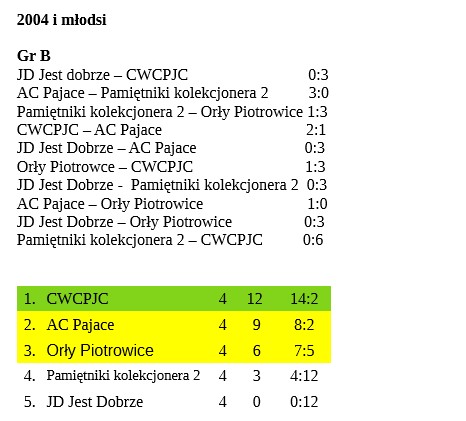 2004 i młodsi

Gr B
JD Jest dobrze – CWCPJC 0:3
AC Pajace – Pamiętniki kolekcjonera 2 3:0
Pamiętniki kolekcjonera 2 – Orły Piotrowice 1:3
CWCPJC – AC Pajace 2:1
JD Jest Dobrze – AC Pajace 0:3
Orły Piotrowce – CWCPJC 1:3
JD Jest Dobrze - Pamiętniki kolekcjonera 2 0:3
AC Pajace – Orły Piotrowice 1:0
JD Jest Dobrze – Orły Piotrowice 0:3
Pamiętniki kolekcjonera 2 – CWCPJC 0:6

| 1. | CWCPJC | 4 | 12 | 14:2 |
|---|---|---|---|---|
| 2. | AC Pajace | 4 | 9 | 8:2 |
| 3. | Orły Piotrowice | 4 | 6 | 7:5 |
| 4. | Pamiętniki kolekcjonera 2 | 4 | 3 | 4:12 |
| 5. | JD Jest Dobrze | 4 | 0 | 0:12 |